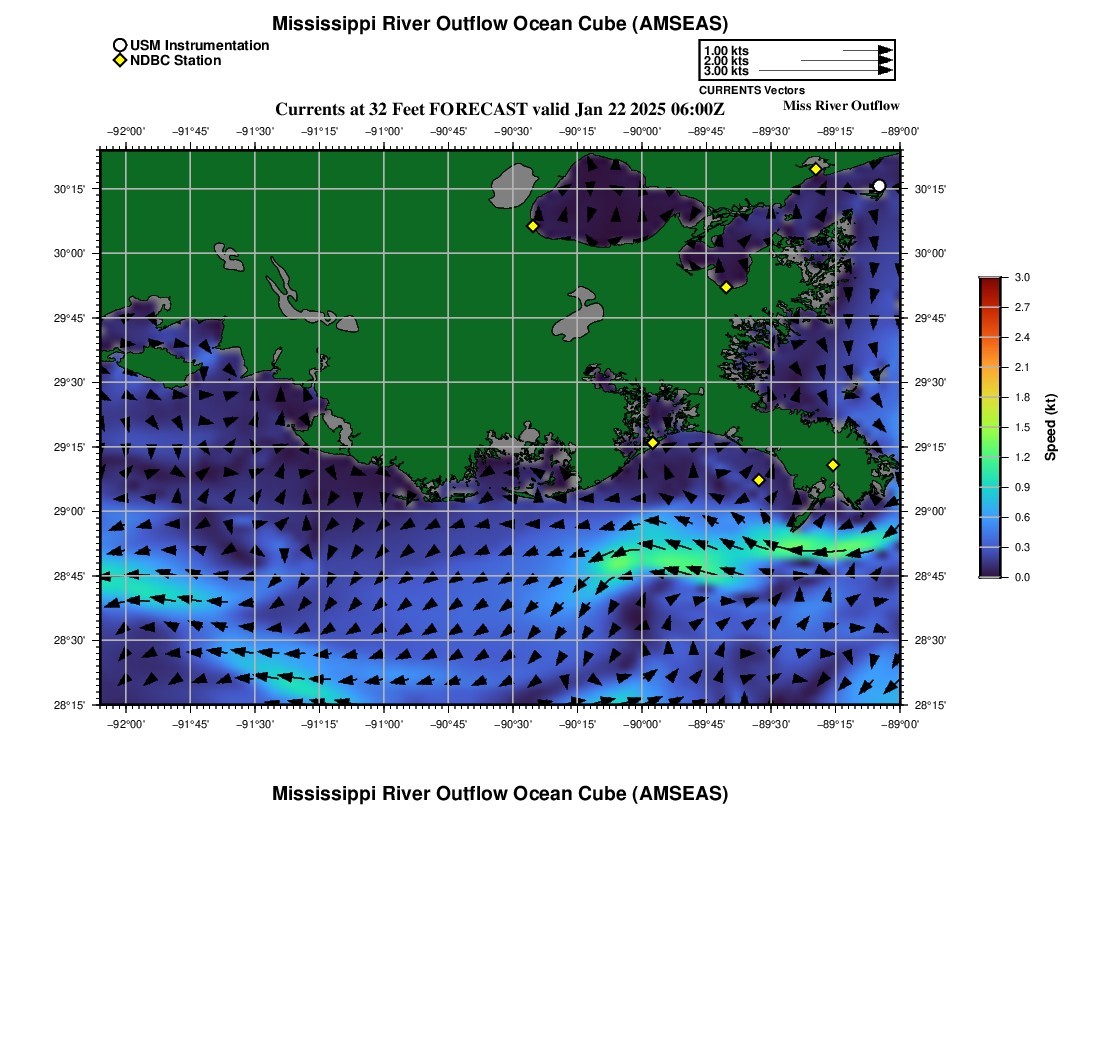 Mississippi River Outflow Ocean Cube (AMSEAS)

USM Instrumentation
NDBC Station

1.00 kts
2.00 kts
3.00 kts
CURRENTS Vectors

Currents at 32 Feet FORECAST valid Jan 22 2025 06:00Z

Miss River Outflow

−92°00' −91°45' −91°30' −91°15' −91°00' −90°45' −90°30' −90°15' −90°00' −89°45' −89°30' −89°15' −89°00'

30°15' 30°00' 29°45' 29°30' 29°15' 29°00' 28°45' 28°30' 28°15'

30°15' 30°00' 29°45' 29°30' 29°15' 29°00' 28°45' 28°30' 28°15'

−92°00' −91°45' −91°30' −91°15' −91°00' −90°45' −90°30' −90°15' −90°00' −89°45' −89°30' −89°15' −89°00'

3.0 2.7 2.4 2.1 1.8 1.5 1.2 0.9 0.6 0.3 0.0

Speed (kt)

Mississippi River Outflow Ocean Cube (AMSEAS)